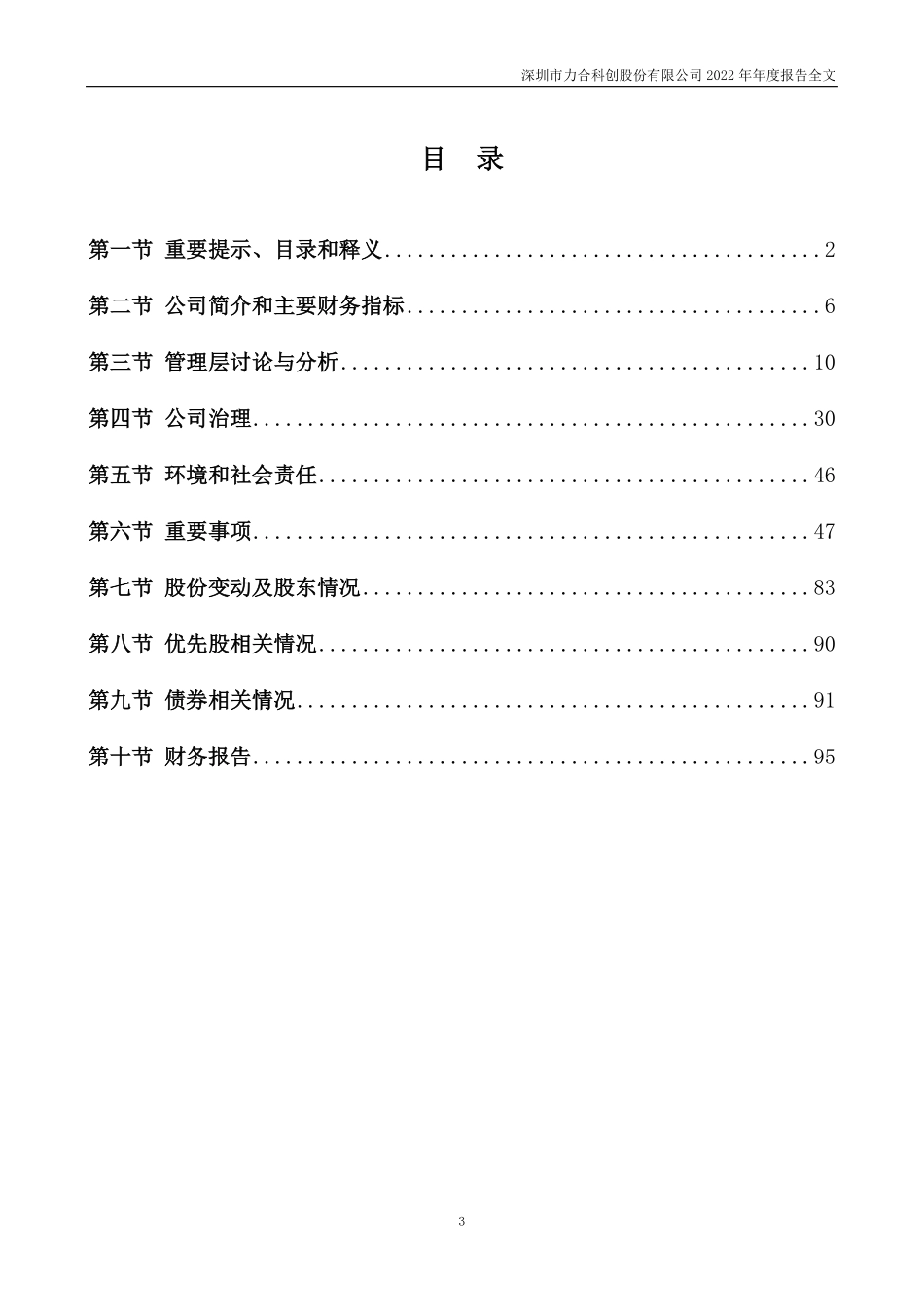 深圳市力合科创股份有限公司 2022 年年度报告全文

目　录

第一节　重要提示、目录和释义........................................2

第二节　公司简介和主要财务指标......................................6

第三节　管理层讨论与分析...........................................10

第四节　公司治理...................................................30

第五节　环境和社会责任.............................................46

第六节　重要事项...................................................47

第七节　股份变动及股东情况.........................................83

第八节　优先股相关情况.............................................90

第九节　债券相关情况...............................................91

第十节　财务报告...................................................95

3